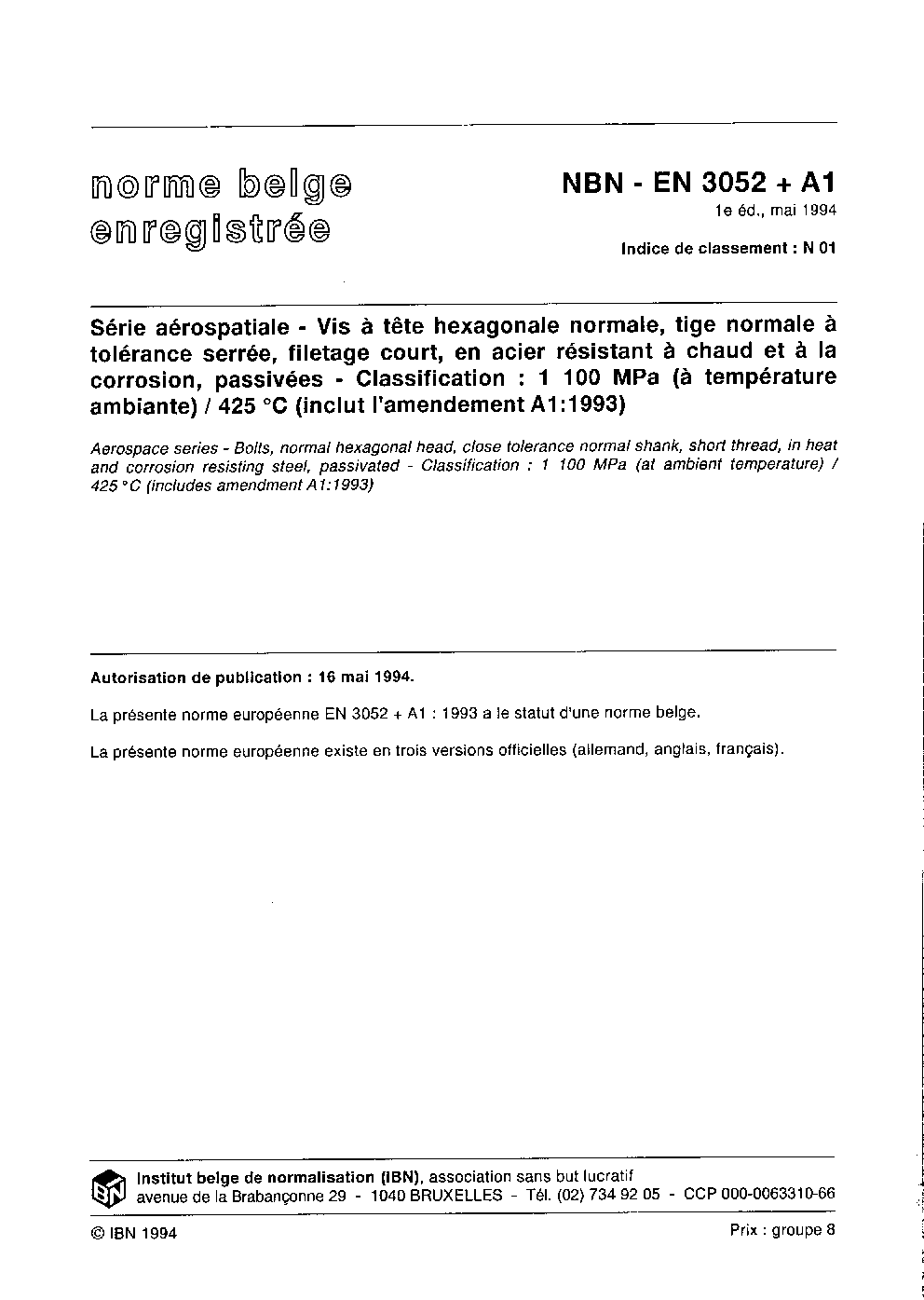 norme belge
enregistrée

NBN - EN 3052 + A1
1e éd., mai 1994

Indice de classement : N 01

Série aérospatiale - Vis à tête hexagonale normale, tige normale à tolérance serrée, filetage court, en acier résistant à chaud et à la corrosion, passivées - Classification : 1 100 MPa (à température ambiante) / 425 °C (inclut l'amendement A1:1993)

Aerospace series - Bolts, normal hexagonal head, close tolerance normal shank, short thread, in heat and corrosion resisting steel, passivated - Classification : 1 100 MPa (at ambient temperature) / 425 °C (includes amendment A1:1993)

Autorisation de publication : 16 mai 1994.

La présente norme européenne EN 3052 + A1 : 1993 a le statut d'une norme belge.

La présente norme européenne existe en trois versions officielles (allemand, anglais, français).

IBN

Institut belge de normalisation (IBN), association sans but lucratif
avenue de la Brabançonne 29 - 1040 BRUXELLES - Tél. (02) 734 92 05 - CCP 000-0063310-66

© IBN 1994

Prix : groupe 8